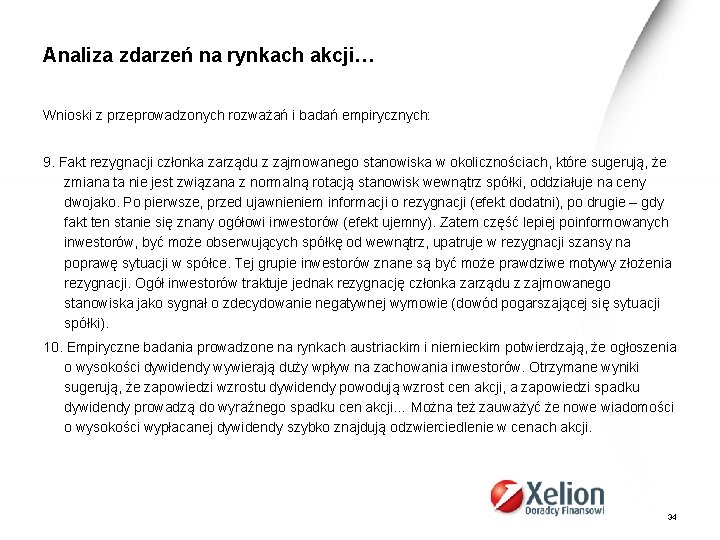 Analiza zdarzeń na rynkach akcji…

Wnioski z przeprowadzonych rozważań i badań empirycznych:

9. Fakt rezygnacji członka zarządu z zajmowanego stanowiska w okolicznościach, które sugerują, że zmiana ta nie jest związana z normalną rotacją stanowisk wewnątrz spółki, oddziałuje na ceny dwojako. Po pierwsze, przed ujawnieniem informacji o rezygnacji (efekt dodatni), po drugie – gdy fakt ten stanie się znany ogółowi inwestorów (efekt ujemny). Zatem część lepiej poinformowanych inwestorów, być może obserwujących spółkę od wewnątrz, upatruje w rezygnacji szansy na poprawę sytuacji w spółce. Tej grupie inwestorów znane są być może prawdziwe motywy złożenia rezygnacji. Ogół inwestorów traktuje jednak rezygnację członka zarządu z zajmowanego stanowiska jako sygnał o zdecydowanie negatywnej wymowie (dowód pogarszającej się sytuacji spółki).

10. Empiryczne badania prowadzone na rynkach austriackim i niemieckim potwierdzają, że ogłoszenia o wysokości dywidendy wywierają duży wpływ na zachowania inwestorów. Otrzymane wyniki sugerują, że zapowiedzi wzrostu dywidendy powodują wzrost cen akcji, a zapowiedzi spadku dywidendy prowadzą do wyraźnego spadku cen akcji... Można też zauważyć że nowe wiadomości o wysokości wypłacanej dywidendy szybko znajdują odzwierciedlenie w cenach akcji.

Xelion
Doradcy Finansowi

34